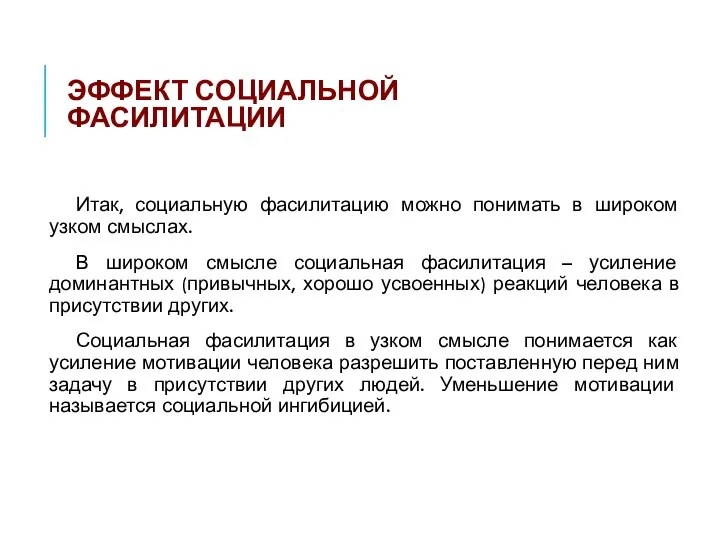 ЭФФЕКТ СОЦИАЛЬНОЙ ФАСИЛИТАЦИИ

Итак, социальную фасилитацию можно понимать в широком узком смыслах.

В широком смысле социальная фасилитация – усиление доминантных (привычных, хорошо усвоенных) реакций человека в присутствии других.

Социальная фасилитация в узком смысле понимается как усиление мотивации человека разрешить поставленную перед ним задачу в присутствии других людей. Уменьшение мотивации называется социальной ингибицией.